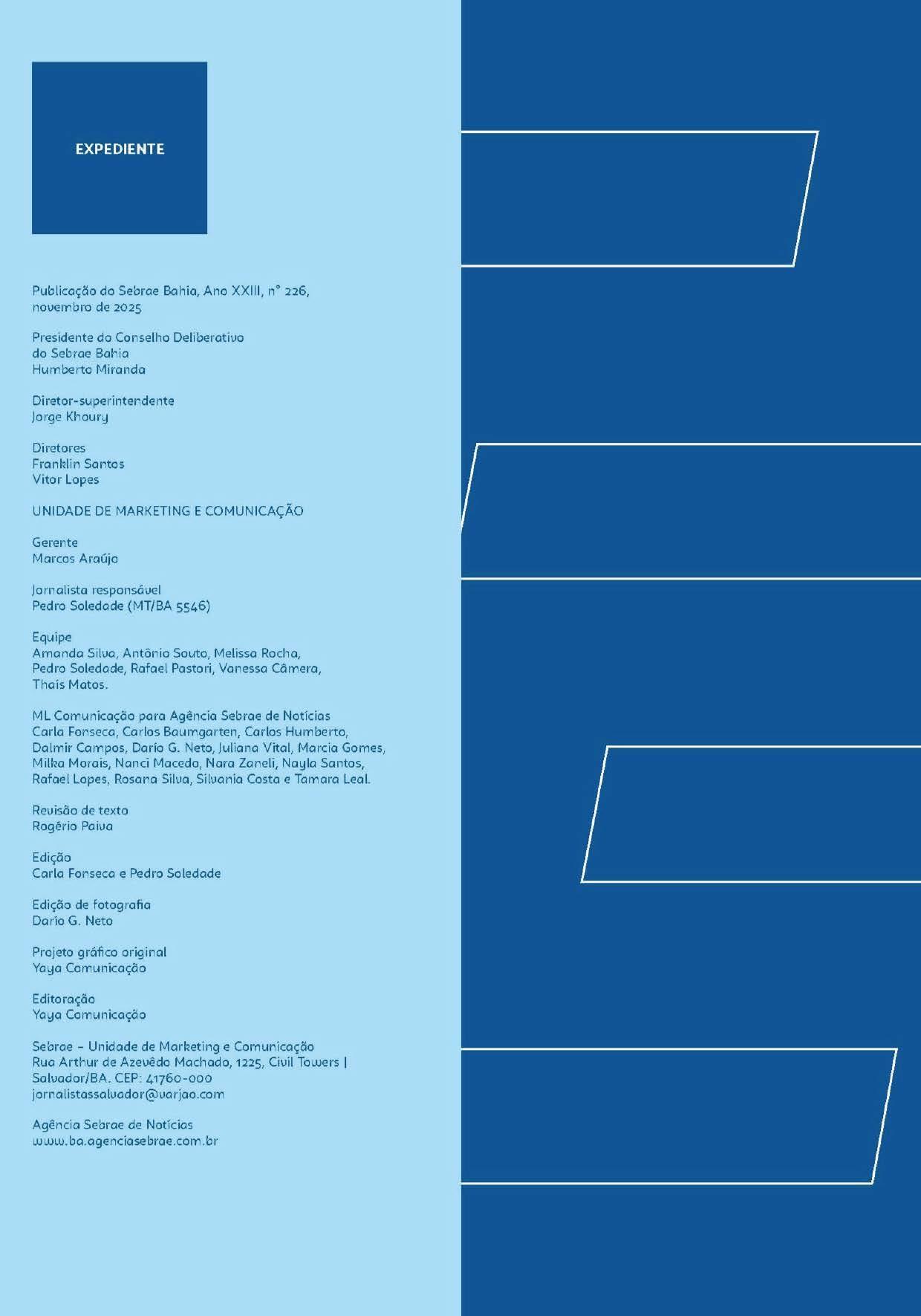 EXPEDIENTE

Publicação do Sebrae Bahia, Ano XXIII, nº 226, novembro de 2025

Presidente do Conselho Deliberativo do Sebrae Bahia
Humberto Miranda

Diretor-superintendente
Jorge Khoury

Diretores
Franklin Santos
Vitor Lopes

UNIDADE DE MARKETING E COMUNICAÇÃO

Gerente
Marcos Araújo

Jornalista responsável
Pedro Soledade (MT/BA 5546)

Equipe
Amanda Silva, Antônio Souto, Melissa Rocha, Pedro Soledade, Rafael Pastori, Vanessa Câmera, Thaís Matos.

ML Comunicação para Agência Sebrae de Notícias
Carla Fonseca, Carlos Baumgarten, Carlos Humberto, Dalmir Campos, Dario G. Neto, Juliana Vital, Marcia Gomes, Milka Morais, Nanci Macedo, Nara Zaneli, Nayla Santos, Rafael Lopes, Rosana Silva, Silvania Costa e Tamara Leal.

Revisão de texto
Rogério Paiva

Edição
Carla Fonseca e Pedro Soledade

Edição de fotografia
Dario G. Neto

Projeto gráfico original
Yaya Comunicação

Editoração
Yaya Comunicação

Sebrae – Unidade de Marketing e Comunicação
Rua Arthur de Azevêdo Machado, 1225, Civil Towers | Salvador/BA. CEP: 41760-000
jornalistassalvador@varjao.com

Agência Sebrae de Notícias
www.ba.agenciasebrae.com.br